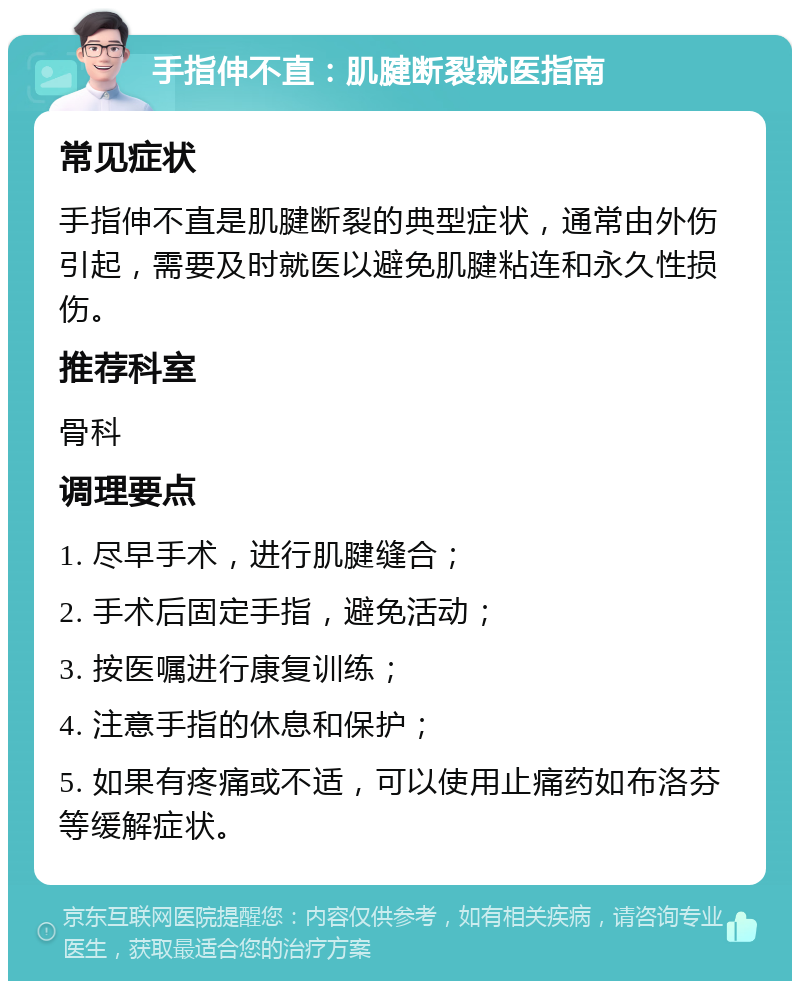 手指伸不直：肌腱断裂就医指南

常见症状

手指伸不直是肌腱断裂的典型症状，通常由外伤引起，需要及时就医以避免肌腱粘连和永久性损伤。

推荐科室

骨科

调理要点

1. 尽早手术，进行肌腱缝合；

2. 手术后固定手指，避免活动；

3. 按医嘱进行康复训练；

4. 注意手指的休息和保护；

5. 如果有疼痛或不适，可以使用止痛药如布洛芬等缓解症状。

京东互联网医院提醒您：内容仅供参考，如有相关疾病，请咨询专业医生，获取最适合您的治疗方案